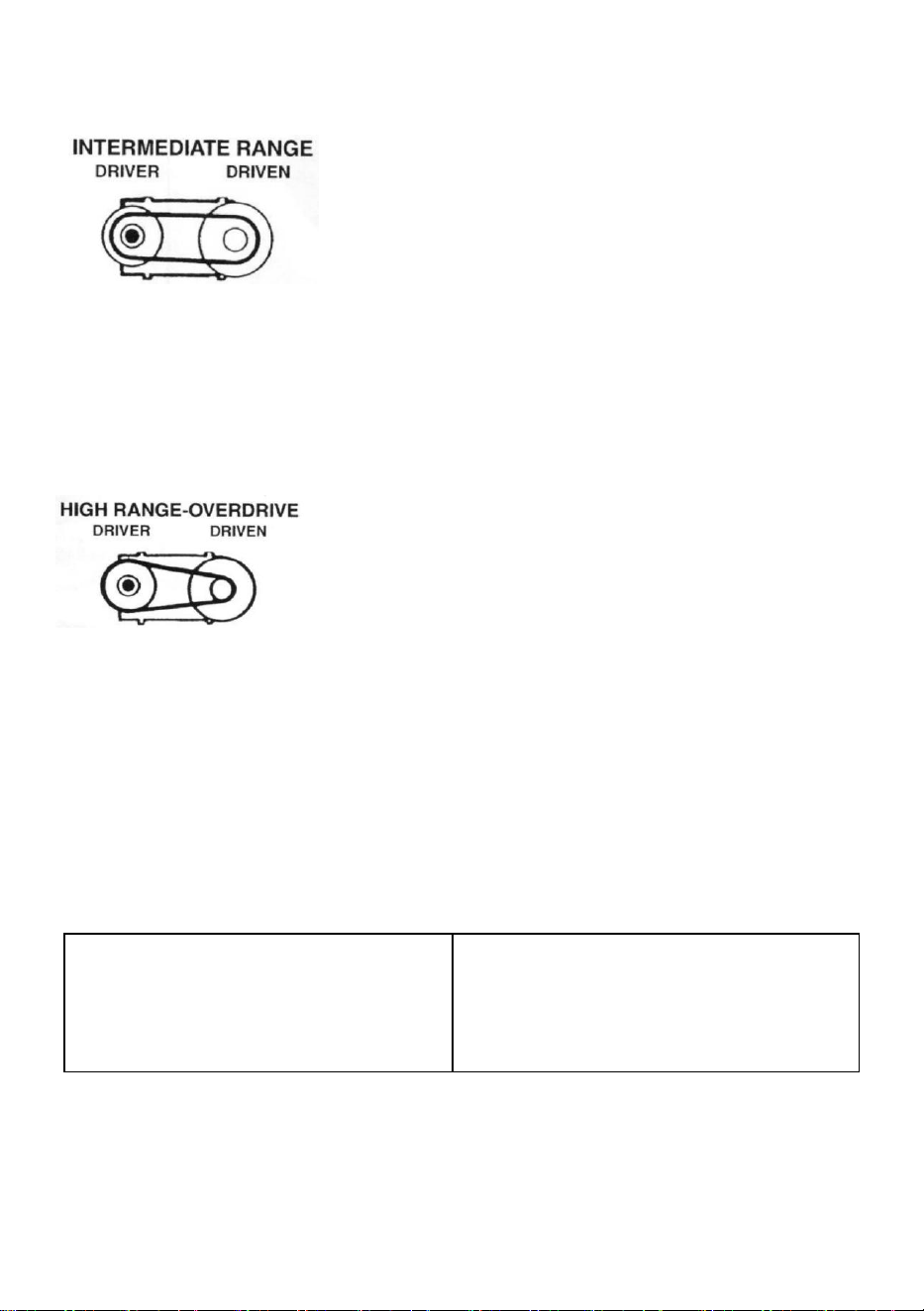 INTERMEDIATE RANGE
DRIVER DRIVEN

HIGH RANGE-OVERDRIVE
DRIVER DRIVEN